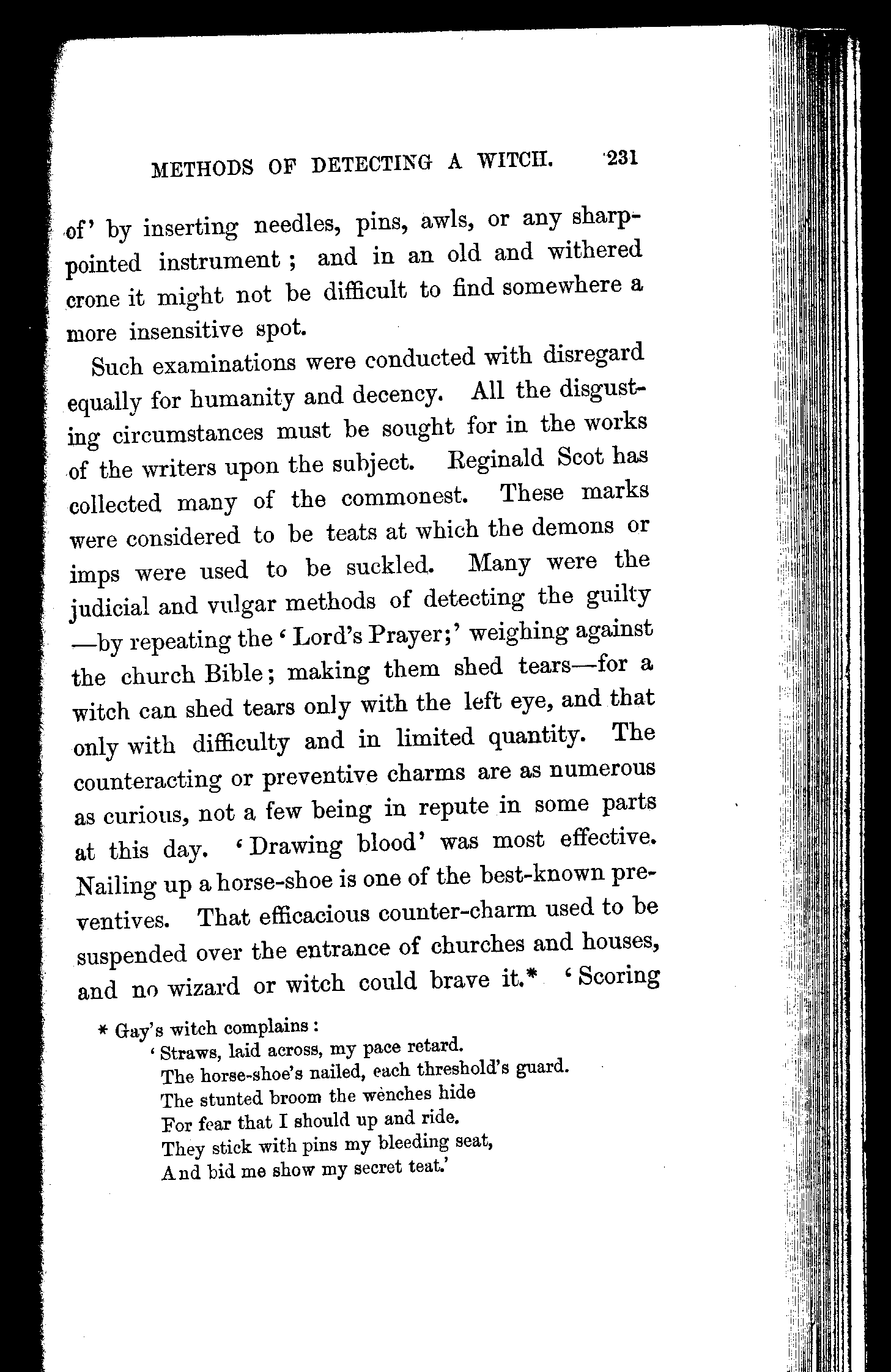 METHODS OF DETECTING A WITCH. 231

of' by inserting needles, pins, awls, or any sharp-pointed instrument; and in an old and withered crone it might not be difficult to find somewhere a more insensitive spot.

Such examinations were conducted with disregard equally for humanity and decency. All the disgusting circumstances must be sought for in the works of the writers upon the subject. Reginald Scot has collected many of the commonest. These marks were considered to be teats at which the demons or imps were used to be suckled. Many were the judicial and vulgar methods of detecting the guilty —by repeating the 'Lord's Prayer;' weighing against the church Bible; making them shed tears—for a witch can shed tears only with the left eye, and that only with difficulty and in limited quantity. The counteracting or preventive charms are as numerous as curious, not a few being in repute in some parts at this day. 'Drawing blood' was most effective. Nailing up a horse-shoe is one of the best-known preventives. That efficacious counter-charm used to be suspended over the entrance of churches and houses, and no wizard or witch could brave it.* 'Scoring

* Gay's witch complains:
'Straws, laid across, my pace retard.
The horse-shoe's nailed, each threshold's guard.
The stunted broom the wenches hide
For fear that I should up and ride.
They stick with pins my bleeding seat,
And bid me show my secret teat.'